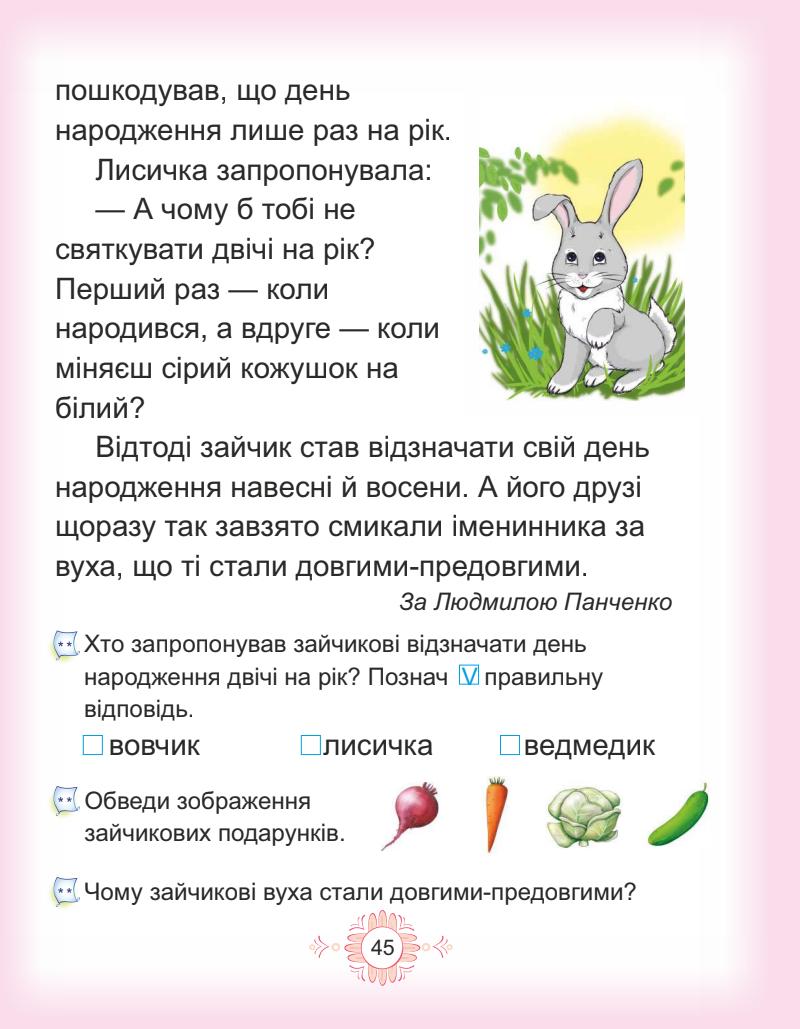 пошкодував, що день народження лише раз на рік.

Лисичка запропонувала:

— А чому б тобі не святкувати двічі на рік? Перший раз — коли народився, а вдруге — коли міняєш сірий кожушок на білий?

Відтоді зайчик став відзначати свій день народження навесні й восени. А його друзі щоразу так завзято смикали іменинника за вуха, що ті стали довгими-предовгими.

За Людмилою Панченко

Хто запропонував зайчикові відзначати день народження двічі на рік? Познач ☑ правильну відповідь.

☐ вовчик ☐ лисичка ☐ ведмедик

Обведи зображення зайчикових подарунків.

Чому зайчикові вуха стали довгими-предовгими?

45